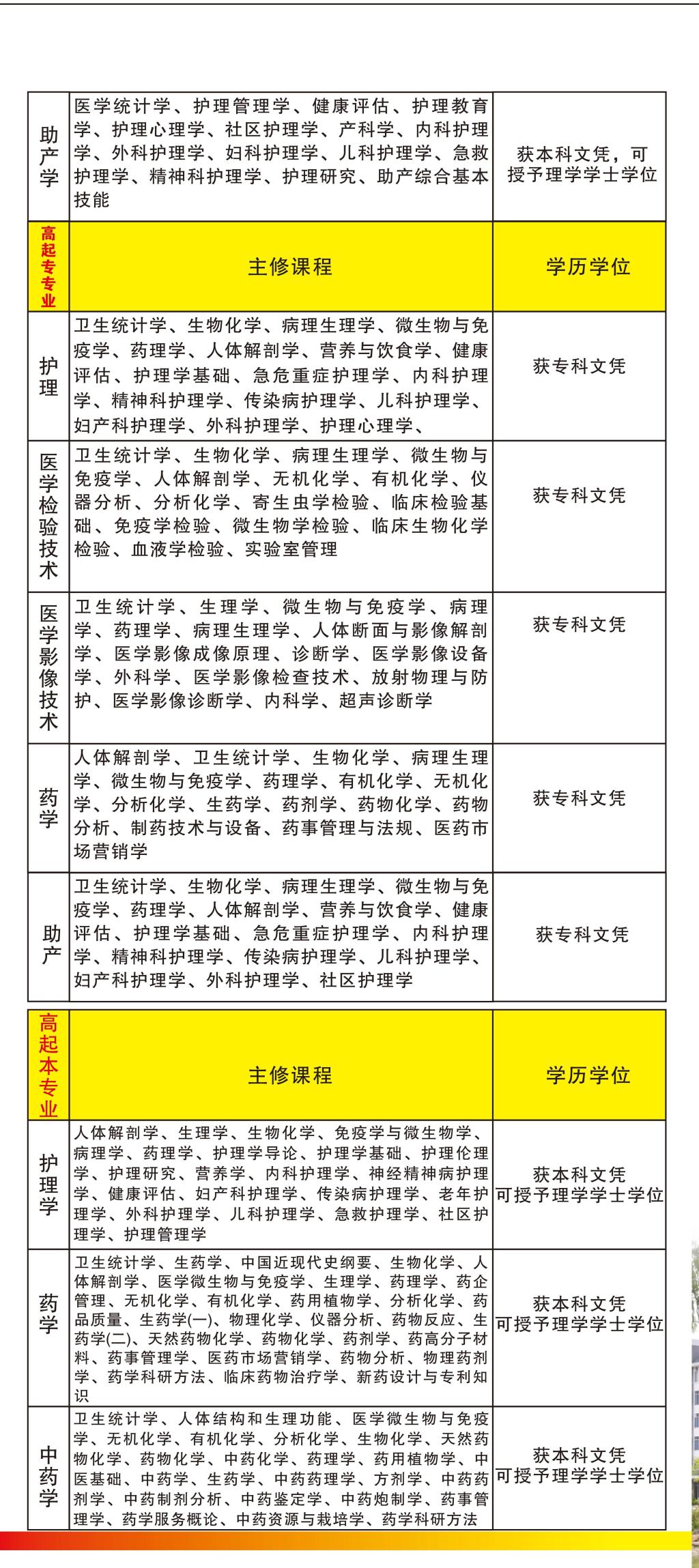 | 助产学 | 医学统计学、护理管理学、健康评估、护理教育学、护理心理学、社区护理学、产科学、内科护理学、外科护理学、妇科护理学、儿科护理学、急救护理学、精神科护理学、护理研究、助产综合基本技能 | 获本科文凭，可授予理学学士学位 |
|---|---|---|
| 高起专专业 | 主修课程 | 学历学位 |
| 护理 | 卫生统计学、生物化学、病理生理学、微生物与免疫学、药理学、人体解剖学、营养与饮食学、健康评估、护理学基础、急危重症护理学、内科护理学、精神科护理学、传染病护理学、儿科护理学、妇产科护理学、外科护理学、护理心理学、 | 获专科文凭 |
| 医学检验技术 | 卫生统计学、生物化学、病理生理学、微生物与免疫学、人体解剖学、无机化学、有机化学、仪器分析、分析化学、寄生虫学检验、临床检验基础、免疫学检验、微生物学检验、临床生物化学检验、血液学检验、实验室管理 | 获专科文凭 |
| 医学影像技术 | 卫生统计学、生理学、微生物与免疫学、病理学、药理学、病理生理学、人体断面与影像解剖学、医学影像成像原理、诊断学、医学影像设备学、外科学、医学影像检查技术、放射物理与防护、医学影像诊断学、内科学、超声诊断学 | 获专科文凭 |
| 药学 | 人体解剖学、卫生统计学、生物化学、病理生理学、微生物与免疫学、药理学、有机化学、无机化学、分析化学、生药学、药剂学、药物化学、药物分析、制药技术与设备、药事管理与法规、医药市场营销学 | 获专科文凭 |
| 助产 | 卫生统计学、生物化学、病理生理学、微生物与免疫学、药理学、人体解剖学、营养与饮食学、健康评估、护理学基础、急危重症护理学、内科护理学、精神科护理学、传染病护理学、儿科护理学、妇产科护理学、外科护理学、社区护理学 | 获专科文凭 |

| 高起本专业 | 主修课程 | 学历学位 |
|---|---|---|
| 护理学 | 人体解剖学、生理学、生物化学、免疫学与微生物学、病理学、药理学、护理学导论、护理学基础、护理伦理学、护理研究、营养学、内科护理学、神经精神病护理学、健康评估、妇产科护理学、传染病护理学、老年护理学、外科护理学、儿科护理学、急救护理学、社区护理学、护理管理学 | 获本科文凭 可授予理学学士学位 |
| 药学 | 卫生统计学、生药学、中国近现代史纲要、生物化学、人体解剖学、医学微生物与免疫学、生理学、药理学、药企管理、无机化学、有机化学、药用植物学、分析化学、药品质量、生药学(一)、物理化学、仪器分析、药物反应、生药学(二)、天然药物化学、药物化学、药剂学、药高分子材料、药事管理学、医药市场营销学、药物分析、物理药剂学、药学科研方法、临床药物治疗学、新药设计与专利知识 | 获本科文凭 可授予理学学士学位 |
| 中药学 | 卫生统计学、人体结构和生理功能、医学微生物与免疫学、无机化学、有机化学、分析化学、生物化学、天然药物化学、药物化学、中药化学、药理学、药用植物学、中医基础、中药学、生药学、中药药理学、方剂学、中药药剂学、中药制剂分析、中药鉴定学、中药炮制学、药事管理学、药学服务概论、中药资源与栽培学、药学科研方法 | 获本科文凭 可授予理学学士学位 |